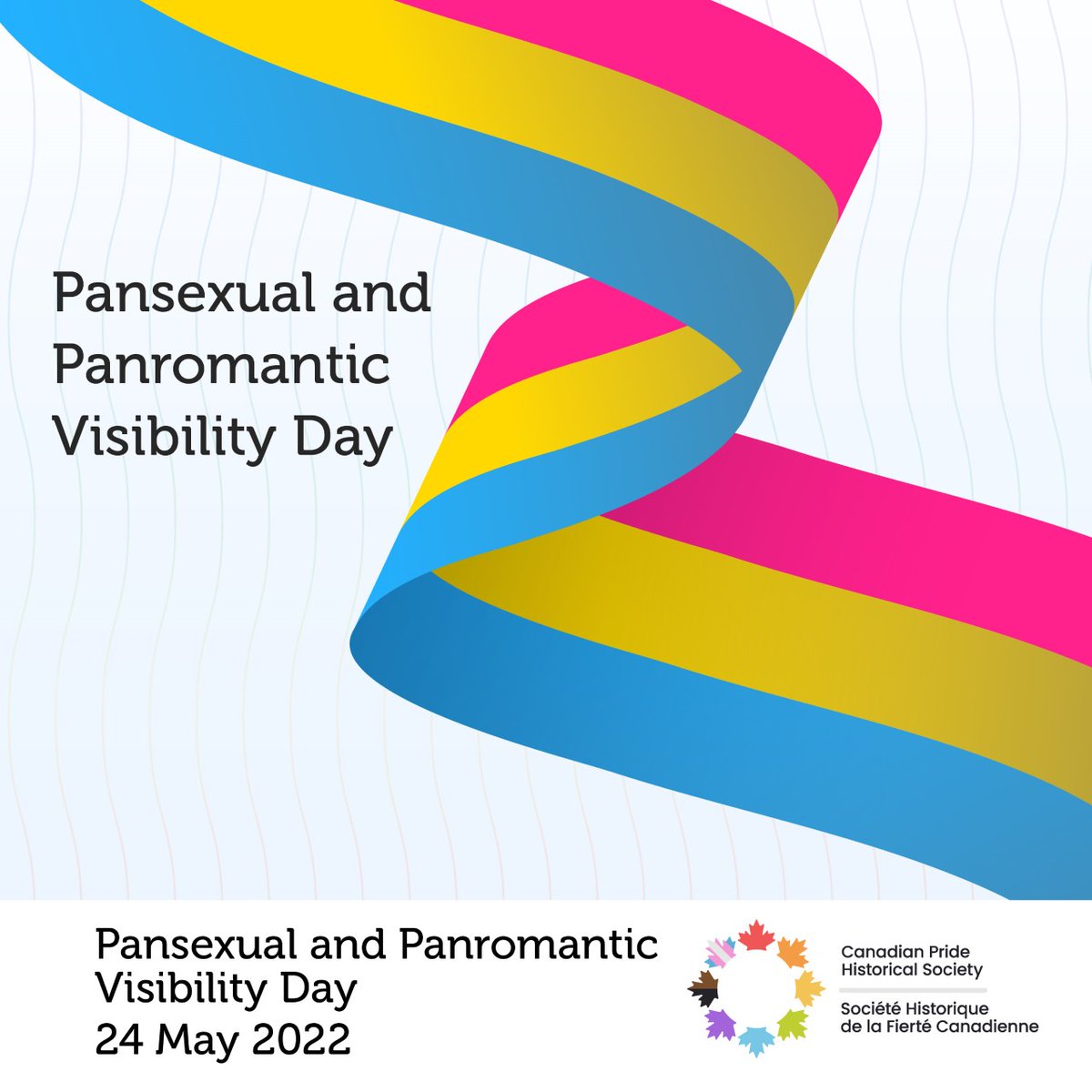 Pansexual and Panromantic Visibility Day

Pansexual and Panromantic Visibility Day
24 May 2022

Canadian Pride Historical Society

Société Historique de la Fierté Canadienne